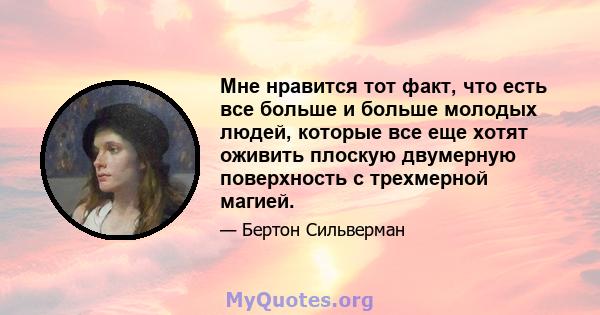 Мне нравится тот факт, что есть все больше и больше молодых людей, которые все еще хотят оживить плоскую двумерную поверхность с трехмерной магией.

— Бертон Сильверман

MyQuotes.org